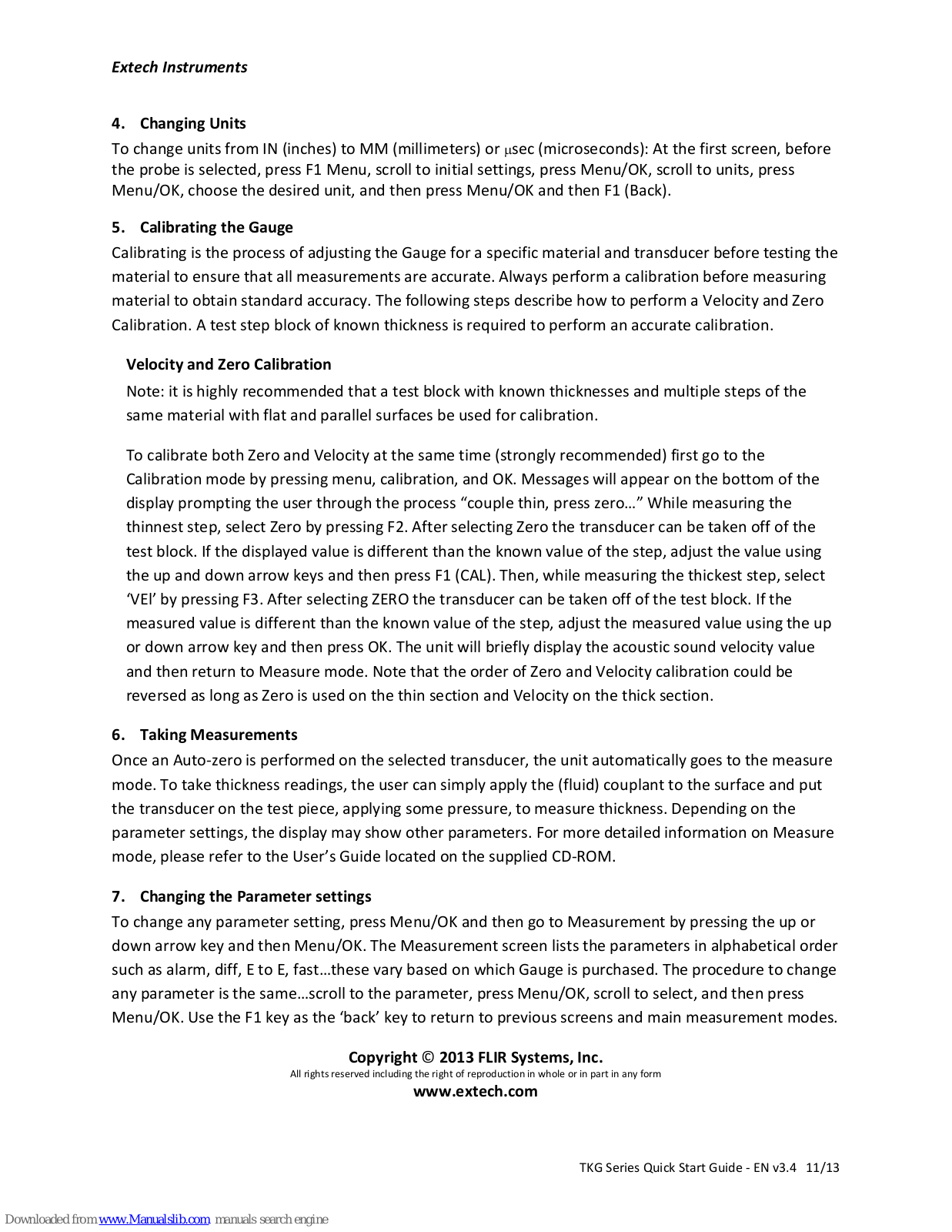 Extech Instruments

4. Changing Units

To change units from IN (inches) to MM (millimeters) or μsec (microseconds): At the first screen, before the probe is selected, press F1 Menu, scroll to initial settings, press Menu/OK, scroll to units, press Menu/OK, choose the desired unit, and then press Menu/OK and then F1 (Back).

5. Calibrating the Gauge

Calibrating is the process of adjusting the Gauge for a specific material and transducer before testing the material to ensure that all measurements are accurate. Always perform a calibration before measuring material to obtain standard accuracy. The following steps describe how to perform a Velocity and Zero Calibration. A test step block of known thickness is required to perform an accurate calibration.

Velocity and Zero Calibration

Note: it is highly recommended that a test block with known thicknesses and multiple steps of the same material with flat and parallel surfaces be used for calibration.

To calibrate both Zero and Velocity at the same time (strongly recommended) first go to the Calibration mode by pressing menu, calibration, and OK. Messages will appear on the bottom of the display prompting the user through the process “couple thin, press zero…” While measuring the thinnest step, select Zero by pressing F2. After selecting Zero the transducer can be taken off of the test block. If the displayed value is different than the known value of the step, adjust the value using the up and down arrow keys and then press F1 (CAL). Then, while measuring the thickest step, select ‘VEl’ by pressing F3. After selecting ZERO the transducer can be taken off of the test block. If the measured value is different than the known value of the step, adjust the measured value using the up or down arrow key and then press OK. The unit will briefly display the acoustic sound velocity value and then return to Measure mode. Note that the order of Zero and Velocity calibration could be reversed as long as Zero is used on the thin section and Velocity on the thick section.

6. Taking Measurements

Once an Auto-zero is performed on the selected transducer, the unit automatically goes to the measure mode. To take thickness readings, the user can simply apply the (fluid) couplant to the surface and put the transducer on the test piece, applying some pressure, to measure thickness. Depending on the parameter settings, the display may show other parameters. For more detailed information on Measure mode, please refer to the User’s Guide located on the supplied CD-ROM.

7. Changing the Parameter settings

To change any parameter setting, press Menu/OK and then go to Measurement by pressing the up or down arrow key and then Menu/OK. The Measurement screen lists the parameters in alphabetical order such as alarm, diff, E to E, fast…these vary based on which Gauge is purchased. The procedure to change any parameter is the same…scroll to the parameter, press Menu/OK, scroll to select, and then press Menu/OK. Use the F1 key as the ‘back’ key to return to previous screens and main measurement modes.

Copyright © 2013 FLIR Systems, Inc.
All rights reserved including the right of reproduction in whole or in part in any form
www.extech.com

TKG Series Quick Start Guide - EN v3.4 11/13

Downloaded from www.Manualslib.com manuals search engine